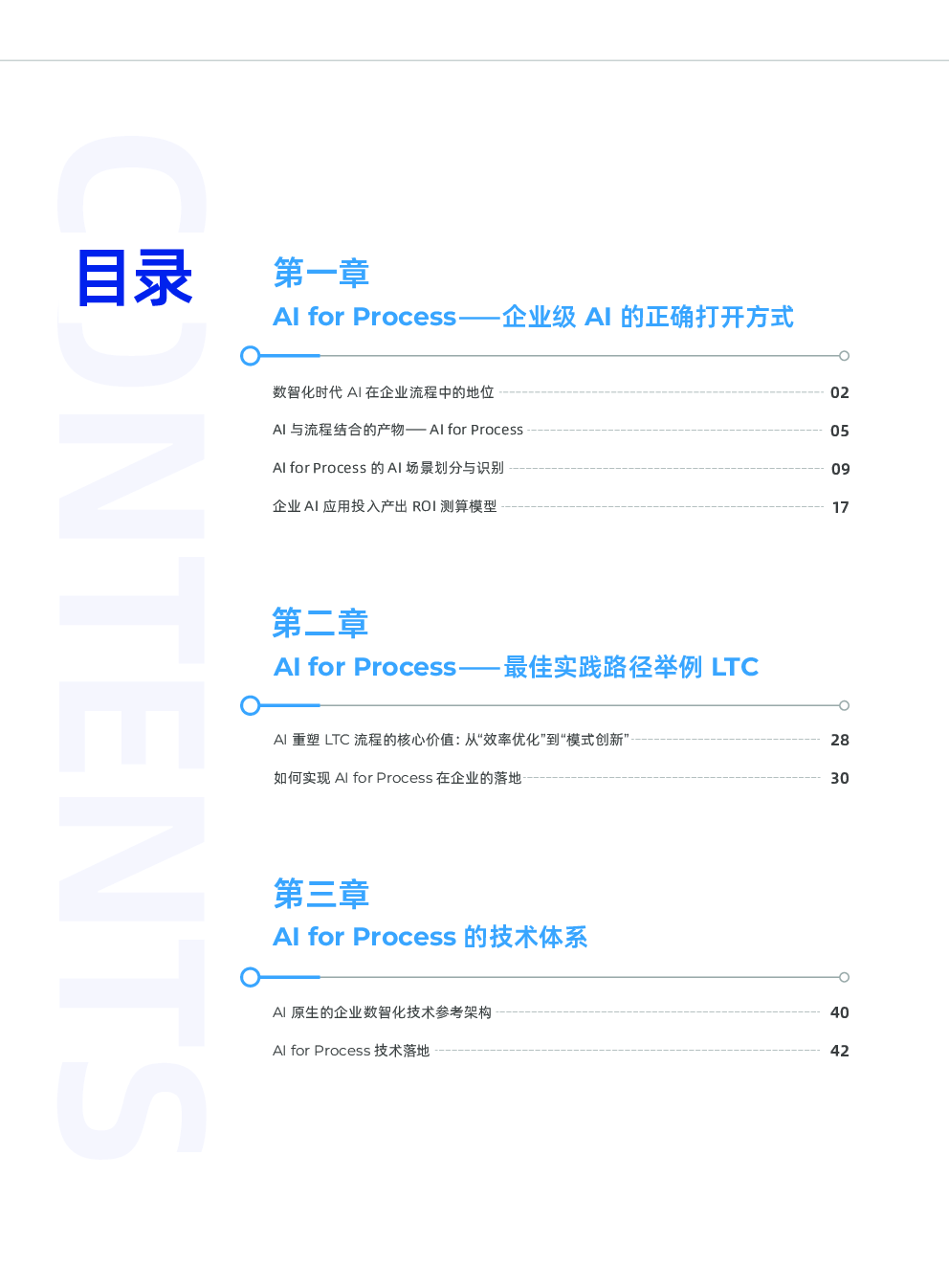 CONTENTS

目录

第一章
AI for Process——企业级 AI 的正确打开方式

数智化时代 AI 在企业流程中的地位 02
AI 与流程结合的产物—— AI for Process 05
AI for Process 的 AI 场景划分与识别 09
企业 AI 应用投入产出 ROI 测算模型 17

第二章
AI for Process——最佳实践路径举例 LTC

AI 重塑 LTC 流程的核心价值：从“效率优化”到“模式创新” 28
如何实现 AI for Process 在企业的落地 30

第三章
AI for Process 的技术体系

AI 原生的企业数智化技术参考架构 40
AI for Process 技术落地 42